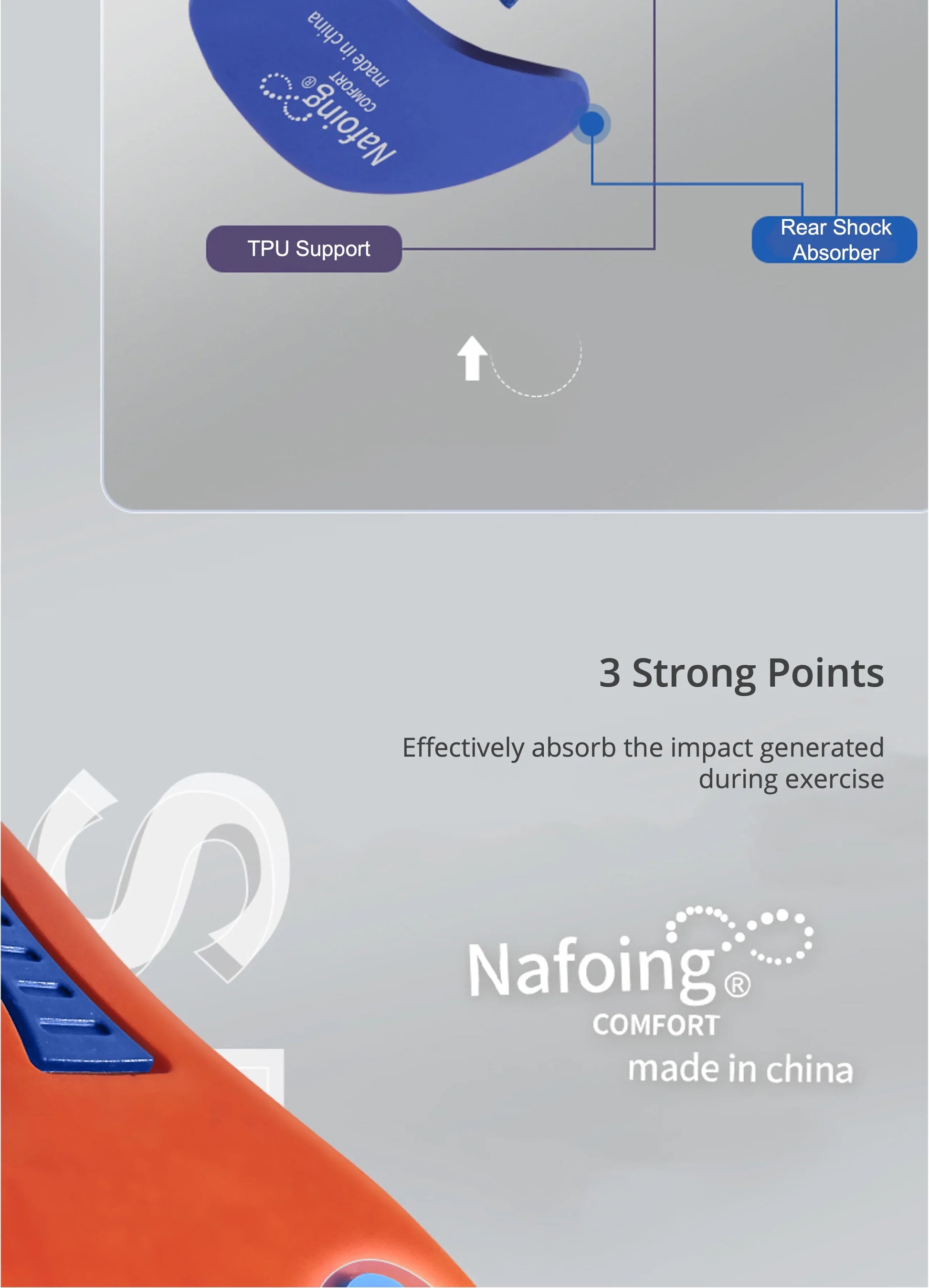 Nafoing®
COMFORT
made in china

TPU Support

Rear Shock Absorber

3 Strong Points

Effectively absorb the impact generated during exercise

Nafoing®
COMFORT
made in china